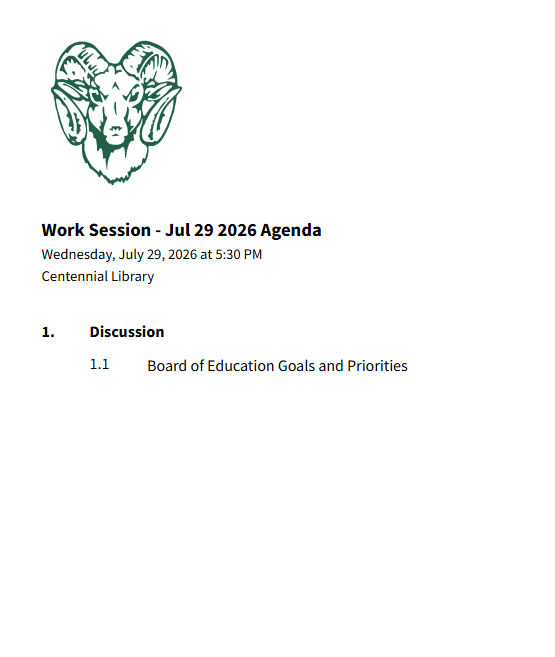 Work Session - Jul 29 2026 Agenda
Wednesday, July 29, 2026 at 5:30 PM
Centennial Library

1. Discussion

1.1 Board of Education Goals and Priorities